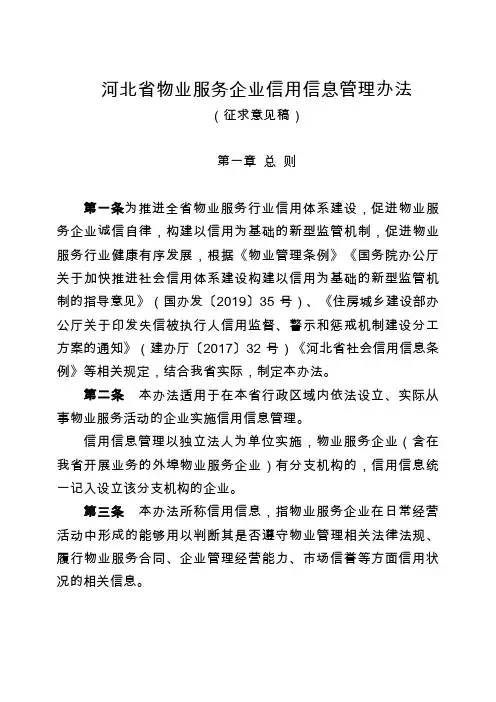 河北省物业服务企业信用信息管理办法
（征求意见稿）

第一章 总 则

第一条为推进全省物业服务行业信用体系建设，促进物业服务企业诚信自律，构建以信用为基础的新型监管机制，促进物业服务行业健康有序发展，根据《物业管理条例》《国务院办公厅关于加快推进社会信用体系建设构建以信用为基础的新型监管机制的指导意见》（国办发〔2019〕35 号）、《住房城乡建设部办公厅关于印发失信被执行人信用监督、警示和惩戒机制建设分工方案的通知》（建办厅〔2017〕32 号）《河北省社会信用信息条例》等相关规定，结合我省实际，制定本办法。

第二条 本办法适用于在本省行政区域内依法设立、实际从事物业服务活动的企业实施信用信息管理。

信用信息管理以独立法人为单位实施，物业服务企业（含在我省开展业务的外埠物业服务企业）有分支机构的，信用信息统一记入设立该分支机构的企业。

第三条 本办法所称信用信息，指物业服务企业在日常经营活动中形成的能够用以判断其是否遵守物业管理相关法律法规、履行物业服务合同、企业管理经营能力、市场信誉等方面信用状况的相关信息。